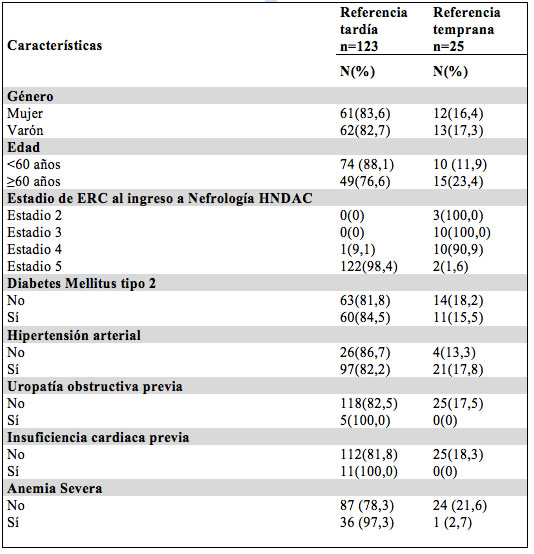 | Características | Referencia tardía n=123 | Referencia temprana n=25 |
|---|---|---|
| | N(%) | N(%) |
| **Género** | | |
| Mujer | 61(83,6) | 12(16,4) |
| Varón | 62(82,7) | 13(17,3) |
| **Edad** | | |
| <60 años | 74 (88,1) | 10 (11,9) |
| ≥60 años | 49(76,6) | 15(23,4) |
| **Estadio de ERC al ingreso a Nefrología HNDAC** | | |
| Estadio 2 | 0(0) | 3(100,0) |
| Estadio 3 | 0(0) | 10(100,0) |
| Estadio 4 | 1(9,1) | 10(90,9) |
| Estadio 5 | 122(98,4) | 2(1,6) |
| **Diabetes Mellitus tipo 2** | | |
| No | 63(81,8) | 14(18,2) |
| Sí | 60(84,5) | 11(15,5) |
| **Hipertensión arterial** | | |
| No | 26(86,7) | 4(13,3) |
| Sí | 97(82,2) | 21(17,8) |
| **Uropatía obstructiva previa** | | |
| No | 118(82,5) | 25(17,5) |
| Sí | 5(100,0) | 0(0) |
| **Insuficiencia cardiaca previa** | | |
| No | 112(81,8) | 25(18,3) |
| Sí | 11(100,0) | 0(0) |
| **Anemia Severa** | | |
| No | 87 (78,3) | 24 (21,6) |
| Sí | 36 (97,3) | 1 (2,7) |